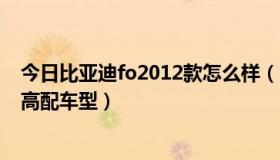 今日比亚迪fo2012款怎么样（高配车型）